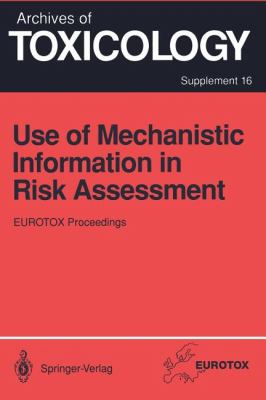 Archives of
TOXICOLOGY

Supplement 16

Use of Mechanistic Information in Risk Assessment

EUROTOX Proceedings

Springer-Verlag

EUROTOX